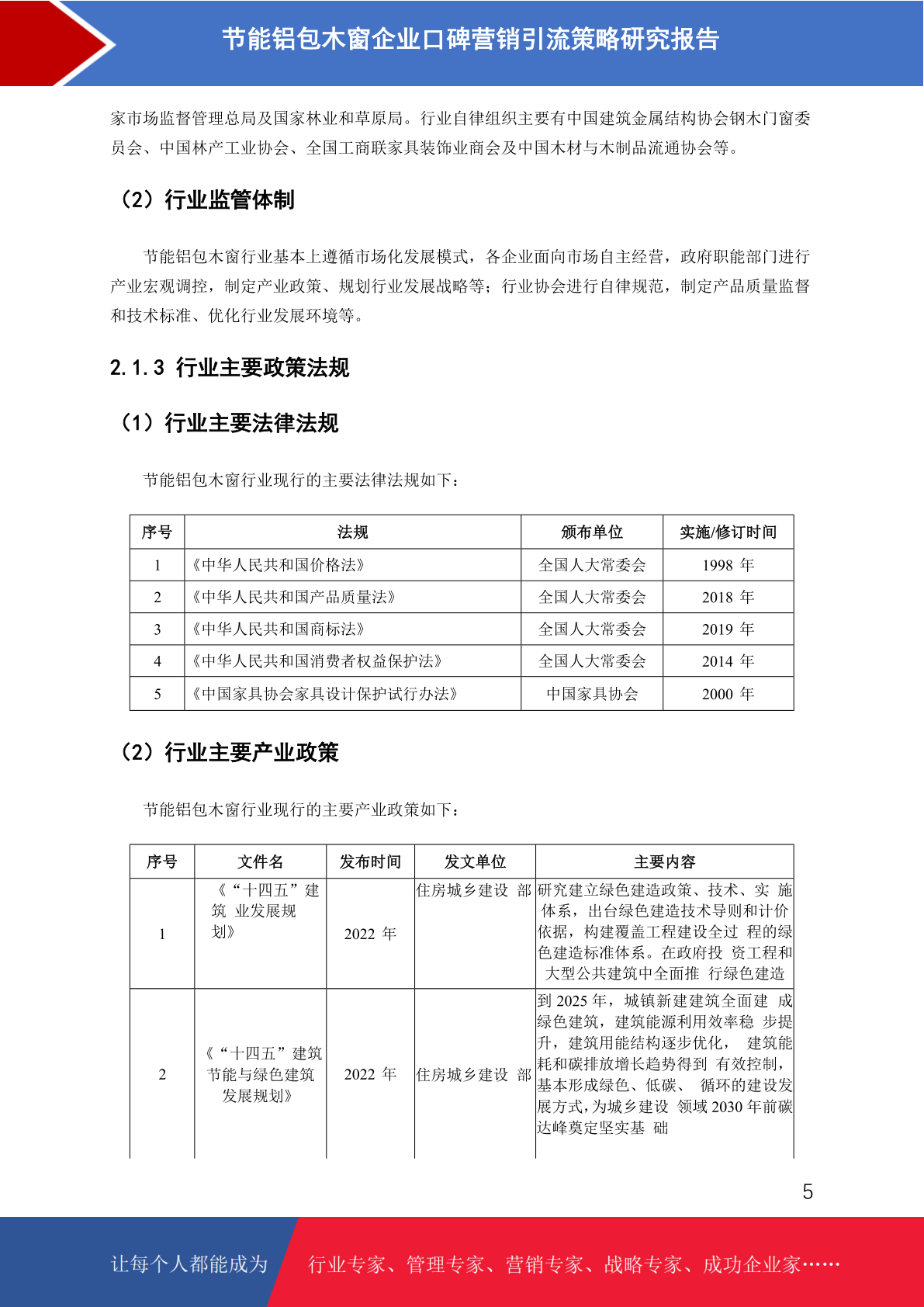 节能铝包木窗企业口碑营销引流策略研究报告

家市场监督管理总局及国家林业和草原局。行业自律组织主要有中国建筑金属结构协会钢木门窗委员会、中国林产工业协会、全国工商联家具装饰业商会及中国木材与木制品流通协会等。

（2）行业监管体制

节能铝包木窗行业基本上遵循市场化发展模式，各企业面向市场自主经营，政府职能部门进行产业宏观调控，制定产业政策、规划行业发展战略等；行业协会进行自律规范，制定产品质量监督和技术标准、优化行业发展环境等。

2.1.3 行业主要政策法规

（1）行业主要法律法规

节能铝包木窗行业现行的主要法律法规如下：

| 序号 | 法规 | 颁布单位 | 实施/修订时间 |
|---|---|---|---|
| 1 | 《中华人民共和国价格法》 | 全国人大常委会 | 1998 年 |
| 2 | 《中华人民共和国产品质量法》 | 全国人大常委会 | 2018 年 |
| 3 | 《中华人民共和国商标法》 | 全国人大常委会 | 2019 年 |
| 4 | 《中华人民共和国消费者权益保护法》 | 全国人大常委会 | 2014 年 |
| 5 | 《中国家具协会家具设计保护试行办法》 | 中国家具协会 | 2000 年 |

（2）行业主要产业政策

节能铝包木窗行业现行的主要产业政策如下：

| 序号 | 文件名 | 发布时间 | 发文单位 | 主要内容 |
|---|---|---|---|---|
| 1 | 《“十四五”建筑 业发展规划》 | 2022 年 | 住房城乡建设 部 | 研究建立绿色建造政策、技术、实 施体系，出台绿色建造技术导则和计价依据，构建覆盖工程建设全过 程的绿色建造标准体系。在政府投 资工程和大型公共建筑中全面推 行绿色建造 |
| 2 | 《“十四五”建筑节能与绿色建筑发展规划》 | 2022 年 | 住房城乡建设 部 | 到 2025 年，城镇新建建筑全面建 成绿色建筑，建筑能源利用效率稳 步提升，建筑用能结构逐步优化， 建筑能耗和碳排放增长趋势得到 有效控制，基本形成绿色、低碳、 循环的建设发展方式，为城乡建设 领域 2030 年前碳达峰奠定坚实基 础 |

5

让每个人都能成为 行业专家、管理专家、营销专家、战略专家、成功企业家……